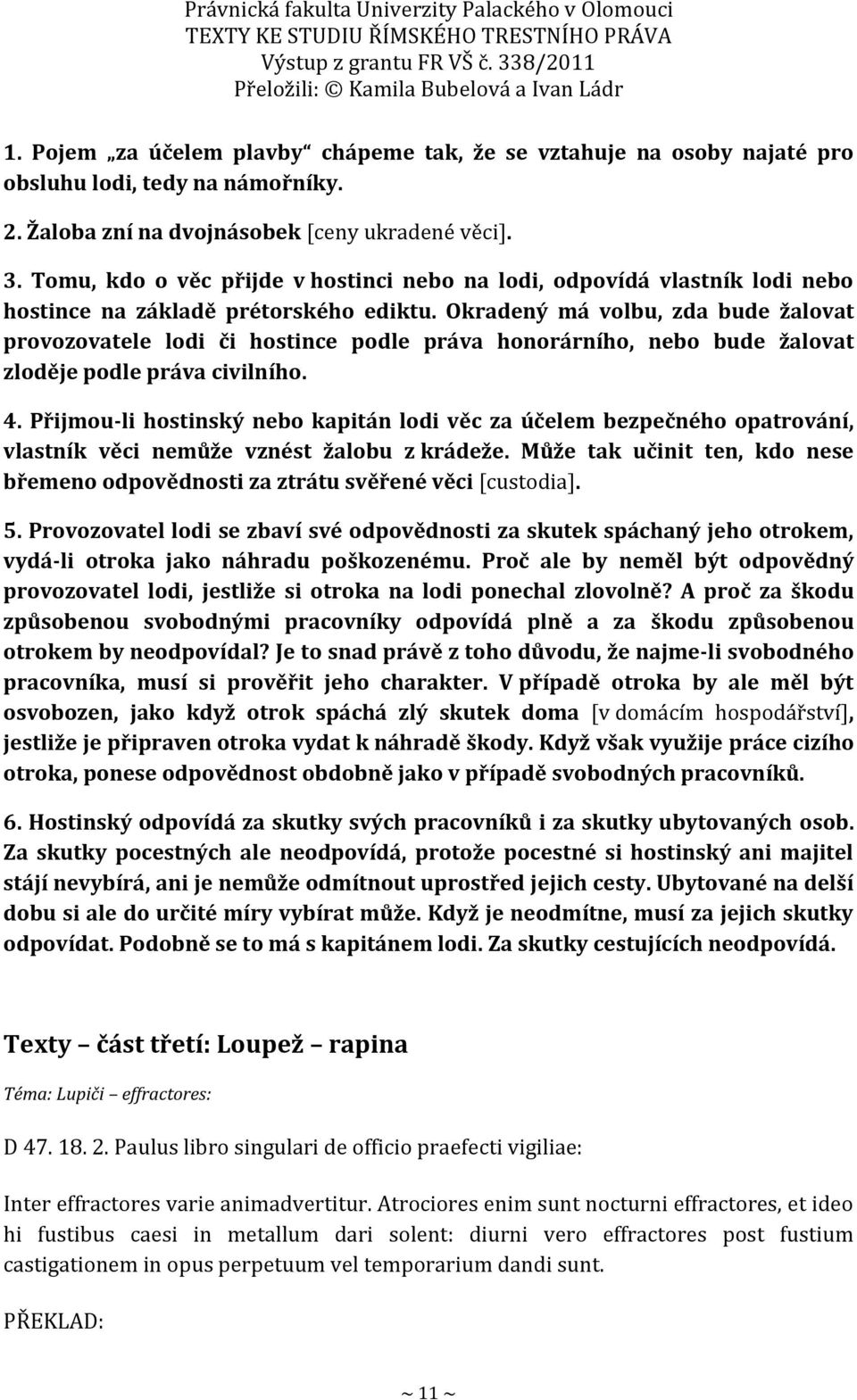 Právnická fakulta Univerzity Palackého v Olomouci
TEXTY KE STUDIU ŘÍMSKÉHO TRESTNÍHO PRÁVA
Výstup z grantu FR VŠ č. 338/2011
Přeložili: © Kamila Bubelová a Ivan Ládr

1. Pojem „za účelem plavby“ chápeme tak, že se vztahuje na osoby najaté pro obsluhu lodi, tedy na námořníky.

2. Žaloba zní na dvojnásobek [ceny ukradené věci].

3. Tomu, kdo o věc přijde v hostinci nebo na lodi, odpovídá vlastník lodi nebo hostince na základě prétorského ediktu. Okradený má volbu, zda bude žalovat provozovatele lodi či hostince podle práva honorárního, nebo bude žalovat zloděje podle práva civilního.

4. Přijmou-li hostinský nebo kapitán lodi věc za účelem bezpečného opatrování, vlastník věci nemůže vznést žalobu z krádeže. Může tak učinit ten, kdo nese břemeno odpovědnosti za ztrátu svěřené věci [custodia].

5. Provozovatel lodi se zbaví své odpovědnosti za skutek spáchaný jeho otrokem, vydá-li otroka jako náhradu poškozenému. Proč ale by neměl být odpovědný provozovatel lodi, jestliže si otroka na lodi ponechal zlovolně? A proč za škodu způsobenou svobodnými pracovníky odpovídá plně a za škodu způsobenou otrokem by neodpovídal? Je to snad právě z toho důvodu, že najme-li svobodného pracovníka, musí si prověřit jeho charakter. V případě otroka by ale měl být osvobozen, jako když otrok spáchá zlý skutek doma [v domácím hospodářství], jestliže je připraven otroka vydat k náhradě škody. Když však využije práce cizího otroka, ponese odpovědnost obdobně jako v případě svobodných pracovníků.

6. Hostinský odpovídá za skutky svých pracovníků i za skutky ubytovaných osob. Za skutky pocestných ale neodpovídá, protože pocestné si hostinský ani majitel stájí nevybírá, ani je nemůže odmítnout uprostřed jejich cesty. Ubytované na delší dobu si ale do určité míry vybírat může. Když je neodmítne, musí za jejich skutky odpovídat. Podobně se to má s kapitánem lodi. Za skutky cestujících neodpovídá.

Texty – část třetí: Loupež – rapina

Téma: Lupiči – effractores:

D 47. 18. 2. Paulus libro singulari de officio praefecti vigiliae:

Inter effractores varie animadvertitur. Atrociores enim sunt nocturni effractores, et ideo hi fustibus caesi in metallum dari solent: diurni vero effractores post fustium castigationem in opus perpetuum vel temporarium dandi sunt.

PŘEKLAD:

~ 11 ~